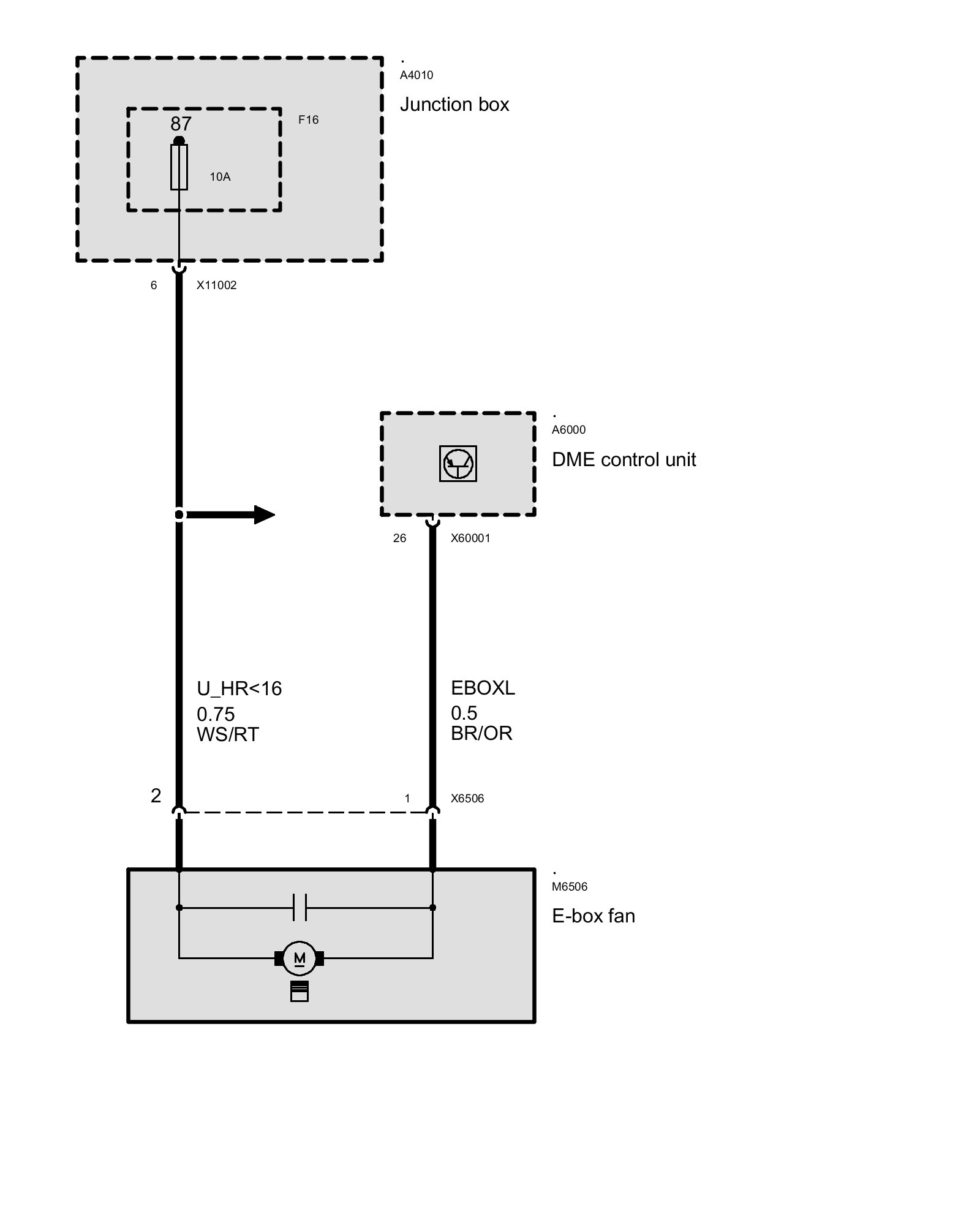 .
A4010
Junction box

87
F16
10A

6 X11002

.
A6000
DME control unit

26 X60001

U_HR<16
0.75
WS/RT

EBOXL
0.5
BR/OR

2
1 X6506

.
M6506
E-box fan

M